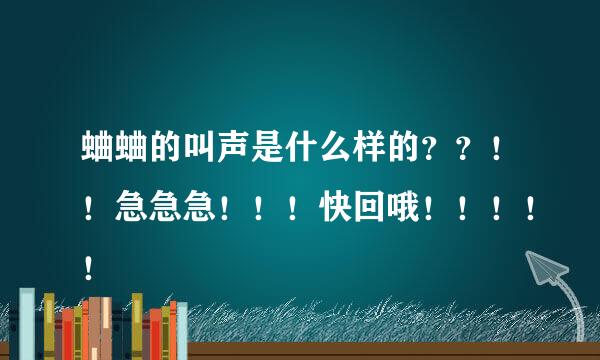 蛐蛐的叫声是什么样的？？！！急急急！！！快回哦！！！！！